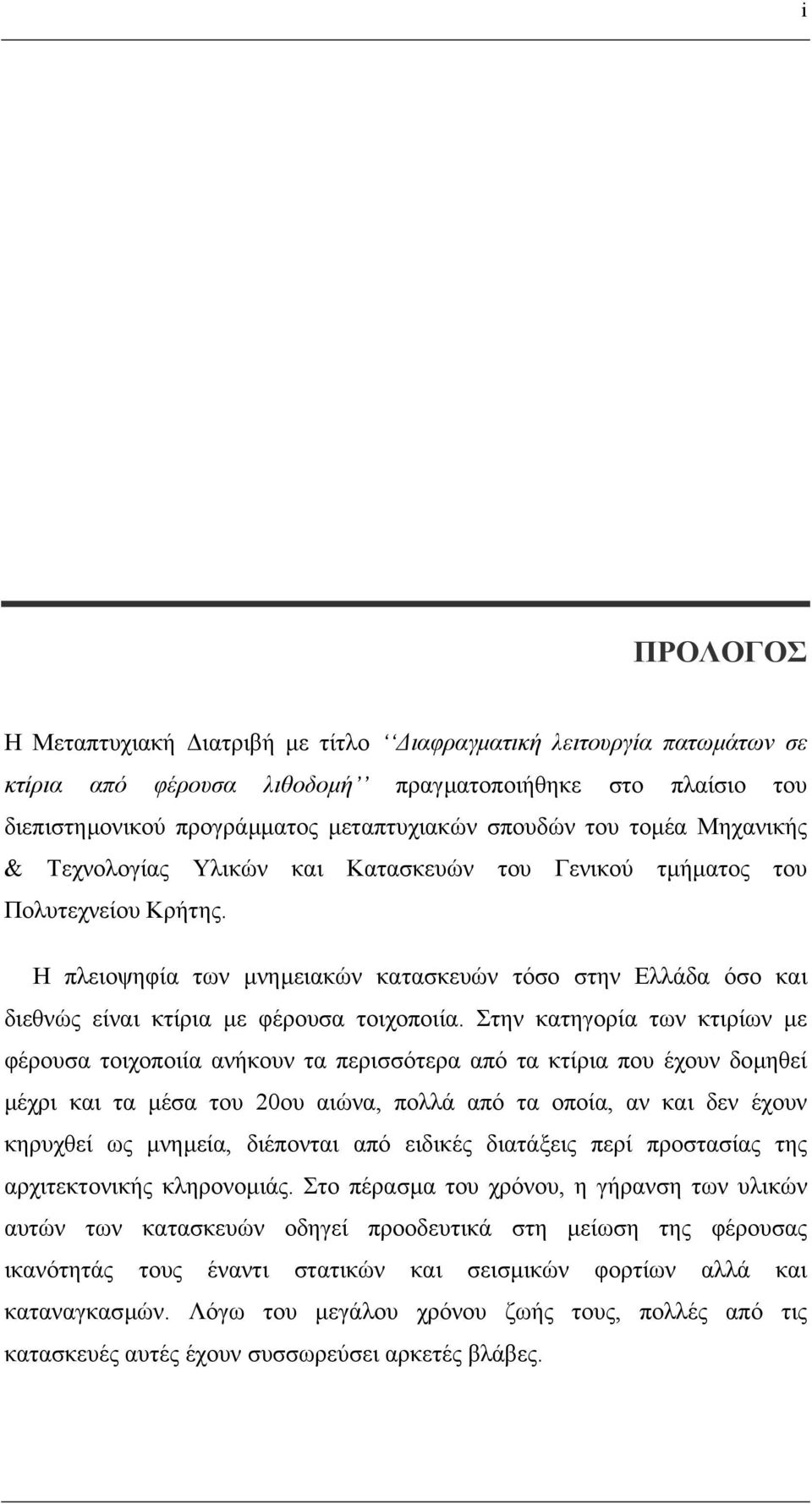 i

ΠΡΟΛΟΓΟΣ

Η Μεταπτυχιακή Διατριβή με τίτλο ‘‘Διαφραγματική λειτουργία πατωμάτων σε κτίρια από φέρουσα λιθοδομή’’ πραγματοποιήθηκε στο πλαίσιο του διεπιστημονικού προγράμματος μεταπτυχιακών σπουδών του τομέα Μηχανικής & Τεχνολογίας Υλικών και Κατασκευών του Γενικού τμήματος του Πολυτεχνείου Κρήτης.

Η πλειοψηφία των μνημειακών κατασκευών τόσο στην Ελλάδα όσο και διεθνώς είναι κτίρια με φέρουσα τοιχοποιία. Στην κατηγορία των κτιρίων με φέρουσα τοιχοποιία ανήκουν τα περισσότερα από τα κτίρια που έχουν δομηθεί μέχρι και τα μέσα του 20ου αιώνα, πολλά από τα οποία, αν και δεν έχουν κηρυχθεί ως μνημεία, διέπονται από ειδικές διατάξεις περί προστασίας της αρχιτεκτονικής κληρονομιάς. Στο πέρασμα του χρόνου, η γήρανση των υλικών αυτών των κατασκευών οδηγεί προοδευτικά στη μείωση της φέρουσας ικανότητάς τους έναντι στατικών και σεισμικών φορτίων αλλά και καταναγκασμών. Λόγω του μεγάλου χρόνου ζωής τους, πολλές από τις κατασκευές αυτές έχουν συσσωρεύσει αρκετές βλάβες.